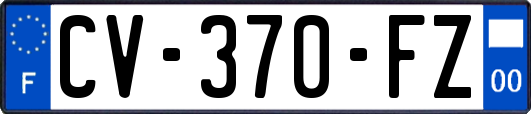 F

CV-370-FZ

00